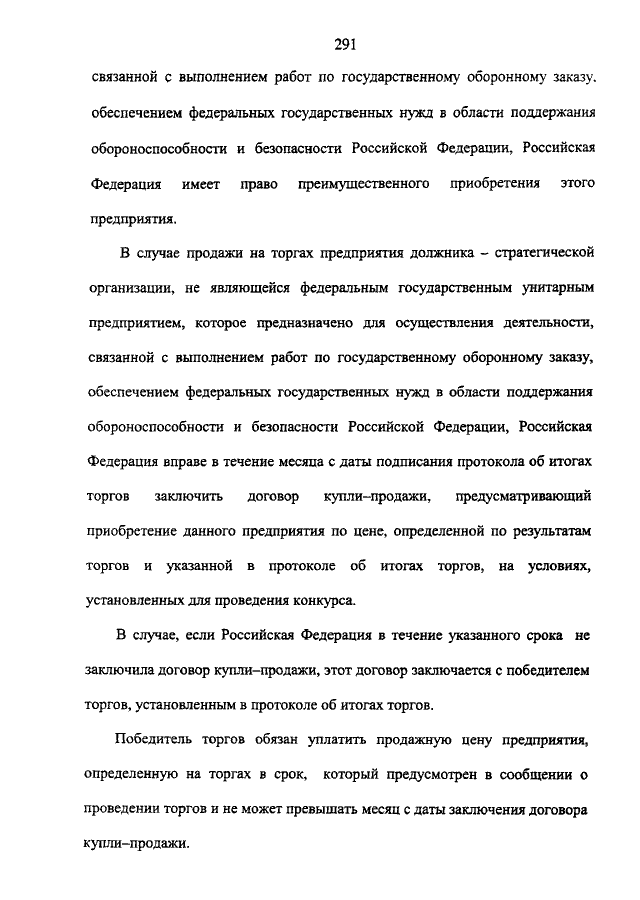 291

связанной с выполнением работ по государственному оборонному заказу. обеспечением федеральных государственных нужд в области поддержания обороноспособности и безопасности Российской Федерации, Российская Федерация имеет право преимущественного приобретения этого предприятия.

В случае продажи на торгах предприятия должника – стратегической организации, не являющейся федеральным государственным унитарным предприятием, которое предназначено для осуществления деятельности, связанной с выполнением работ по государственному оборонному заказу, обеспечением федеральных государственных нужд в области поддержания обороноспособности и безопасности Российской Федерации, Российская Федерация вправе в течение месяца с даты подписания протокола об итогах торгов заключить договор купли–продажи, предусматривающий приобретение данного предприятия по цене, определенной по результатам торгов и указанной в протоколе об итогах торгов, на условиях, установленных для проведения конкурса.

В случае, если Российская Федерация в течение указанного срока не заключила договор купли–продажи, этот договор заключается с победителем торгов, установленным в протоколе об итогах торгов.

Победитель торгов обязан уплатить продажную цену предприятия, определенную на торгах в срок, который предусмотрен в сообщении о проведении торгов и не может превышать месяц с даты заключения договора купли–продажи.